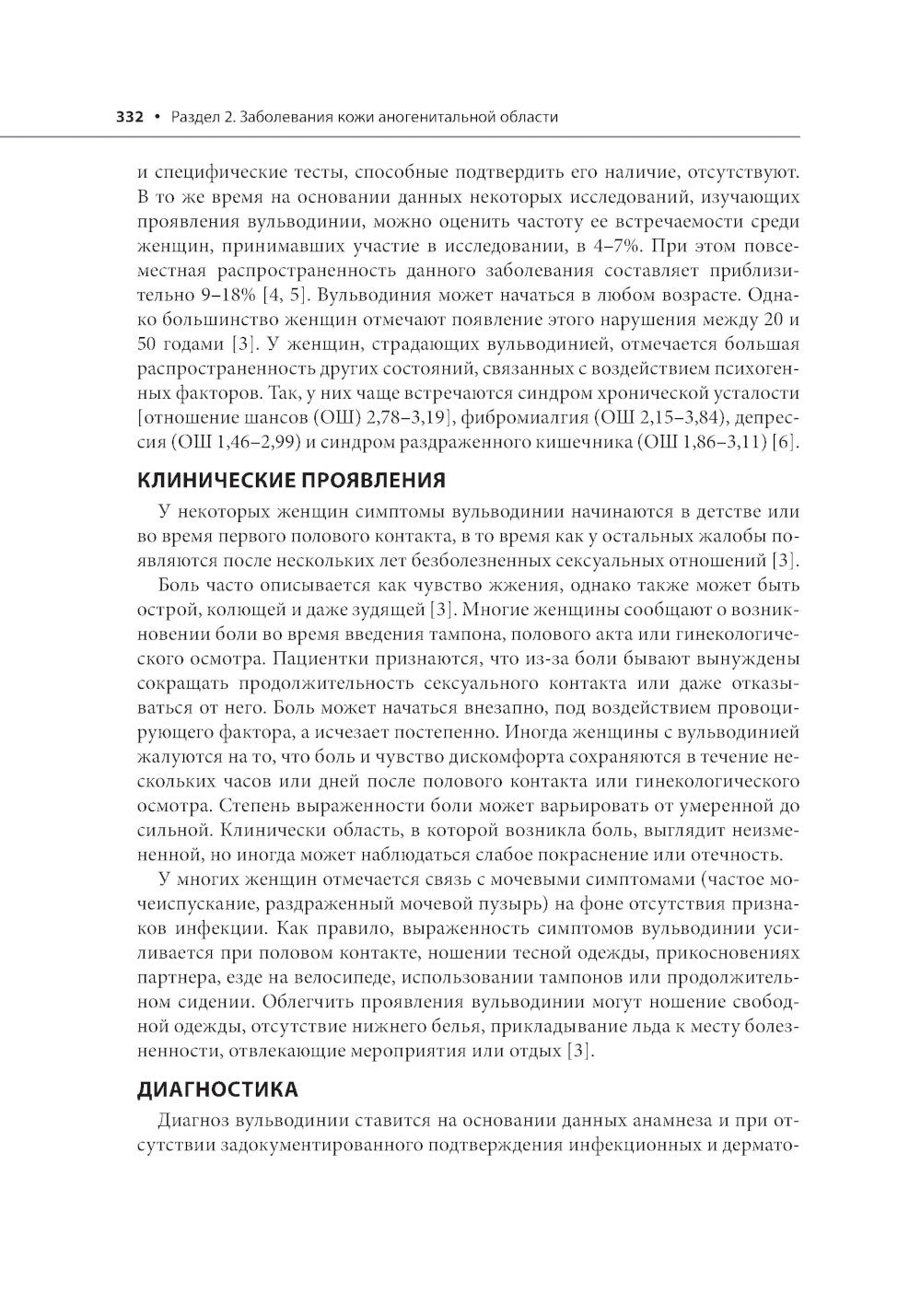 332 • Раздел 2. Заболевания кожи аногенитальной области

и специфические тесты, способные подтвердить его наличие, отсутствуют. В то же время на основании данных некоторых исследований, изучающих проявления вульводинии, можно оценить частоту ее встречаемости среди женщин, принимавших участие в исследовании, в 4–7%. При этом повсеместная распространенность данного заболевания составляет приблизительно 9–18% [4, 5]. Вульводиния может начаться в любом возрасте. Однако большинство женщин отмечают появление этого нарушения между 20 и 50 годами [3]. У женщин, страдающих вульводинией, отмечается большая распространенность других состояний, связанных с воздействием психогенных факторов. Так, у них чаще встречаются синдром хронической усталости [отношение шансов (ОШ) 2,78–3,19], фибромиалгия (ОШ 2,15–3,84), депрессия (ОШ 1,46–2,99) и синдром раздраженного кишечника (ОШ 1,86–3,11) [6].

КЛИНИЧЕСКИЕ ПРОЯВЛЕНИЯ

У некоторых женщин симптомы вульводинии начинаются в детстве или во время первого полового контакта, в то время как у остальных жалобы появляются после нескольких лет безболезненных сексуальных отношений [3].

Боль часто описывается как чувство жжения, однако также может быть острой, колющей и даже зудящей [3]. Многие женщины сообщают о возникновении боли во время введения тампона, полового акта или гинекологического осмотра. Пациентки признаются, что из-за боли бывают вынуждены сокращать продолжительность сексуального контакта или даже отказываться от него. Боль может начаться внезапно, под воздействием провоцирующего фактора, а исчезает постепенно. Иногда женщины с вульводинией жалуются на то, что боль и чувство дискомфорта сохраняются в течение нескольких часов или дней после полового контакта или гинекологического осмотра. Степень выраженности боли может варьировать от умеренной до сильной. Клинически область, в которой возникла боль, выглядит неизмененной, но иногда может наблюдаться слабое покраснение или отечность.

У многих женщин отмечается связь с мочевыми симптомами (частое мочеиспускание, раздраженный мочевой пузырь) на фоне отсутствия признаков инфекции. Как правило, выраженность симптомов вульводинии усиливается при половом контакте, ношении тесной одежды, прикосновениях партнера, езде на велосипеде, использовании тампонов или продолжительном сидении. Облегчить проявления вульводинии могут ношение свободной одежды, отсутствие нижнего белья, прикладывание льда к месту болезненности, отвлекающие мероприятия или отдых [3].

ДИАГНОСТИКА

Диагноз вульводинии ставится на основании данных анамнеза и при отсутствии задокументированного подтверждения инфекционных и дермато-